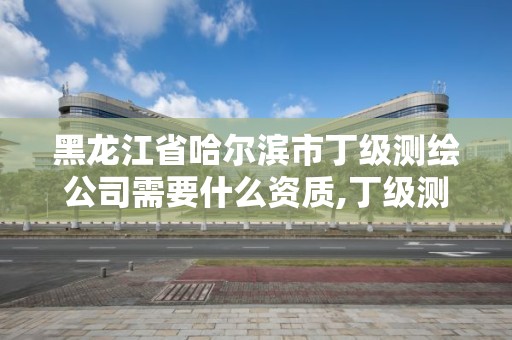 黑龙江省哈尔滨市丁级测绘公司需要什么资质,丁级测